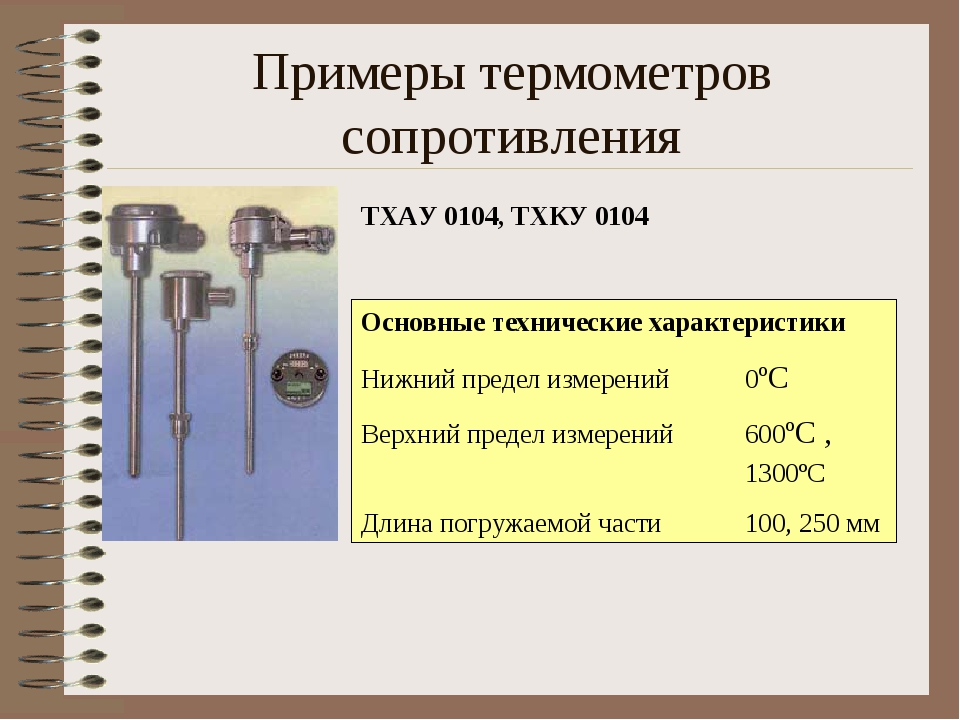 Примеры термометров сопротивления

ТХАУ 0104, ТХКУ 0104

| Основные технические характеристики | |
|---|---|
| Нижний предел измерений | 0ºС |
| Верхний предел измерений | 600ºС , 1300ºС |
| Длина погружаемой части | 100, 250 мм |